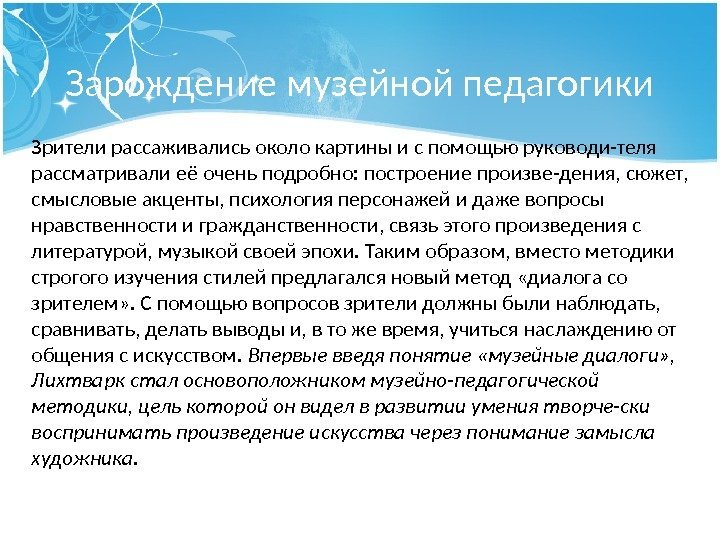 Зарождение музейной педагогики

Зрители рассаживались около картины и с помощью руководи-теля рассматривали её очень подробно: построение произве-дения, сюжет, смысловые акценты, психология персонажей и даже вопросы нравственности и гражданственности, связь этого произведения с литературой, музыкой своей эпохи. Таким образом, вместо методики строгого изучения стилей предлагался новый метод «диалога со зрителем». С помощью вопросов зрители должны были наблюдать, сравнивать, делать выводы и, в то же время, учиться наслаждению от общения с искусством. Впервые введя понятие «музейные диалоги», Лихтварк стал основоположником музейно-педагогической методики, цель которой он видел в развитии умения творче-ски воспринимать произведение искусства через понимание замысла художника.